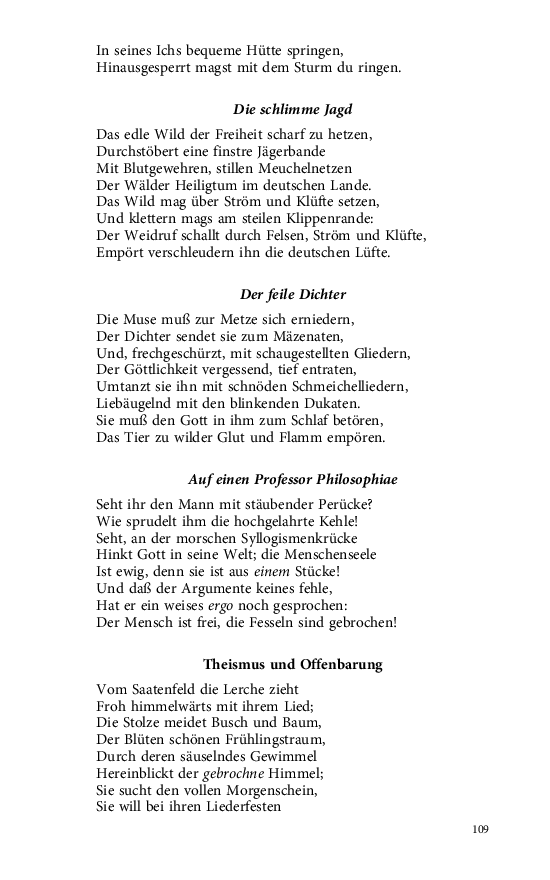 In seines Ichs bequeme Hütte springen,
Hinausgesperrt magst mit dem Sturm du ringen.

Die schlimme Jagd

Das edle Wild der Freiheit scharf zu hetzen,
Durchstöbert eine finstre Jägerbande
Mit Blutgewehren, stillen Meuchelnetzen
Der Wälder Heiligtum im deutschen Lande.
Das Wild mag über Ström und Klüfte setzen,
Und klettern mags am steilen Klippenrande:
Der Weidruf schallt durch Felsen, Ström und Klüfte,
Empört verschleudern ihn die deutschen Lüfte.

Der feile Dichter

Die Muse muß zur Metze sich erniedern,
Der Dichter sendet sie zum Mäzenaten,
Und, frechgeschürzt, mit schaugestellten Gliedern,
Der Göttlichkeit vergessend, tief entraten,
Umtanzt sie ihn mit schnöden Schmeichelliedern,
Liebäugelnd mit den blinkenden Dukaten.
Sie muß den Gott in ihm zum Schlaf betören,
Das Tier zu wilder Glut und Flamm empören.

Auf einen Professor Philosophiae

Seht ihr den Mann mit stäubender Perücke?
Wie sprudelt ihm die hochgelahrte Kehle!
Seht, an der morschen Syllogismenkrücke
Hinkt Gott in seine Welt; die Menschenseele
Ist ewig, denn sie ist aus einem Stücke!
Und daß der Argumente keines fehle,
Hat er ein weises ergo noch gesprochen:
Der Mensch ist frei, die Fesseln sind gebrochen!

Theismus und Offenbarung

Vom Saatenfeld die Lerche zieht
Froh himmelwärts mit ihrem Lied;
Die Stolze meidet Busch und Baum,
Der Blüten schönen Frühlingstraum,
Durch deren säuselndes Gewimmel
Hereinblickt der gebrochne Himmel;
Sie sucht den vollen Morgenschein,
Sie will bei ihren Liederfesten

109